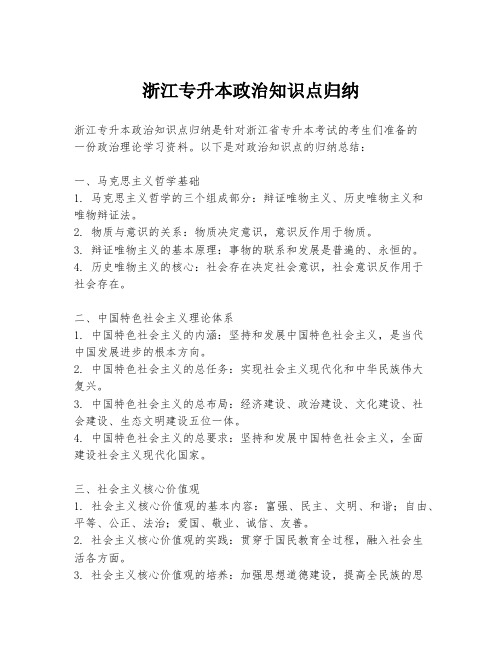 浙江专升本政治知识点归纳

浙江专升本政治知识点归纳是针对浙江省专升本考试的考生们准备的一份政治理论学习资料。以下是对政治知识点的归纳总结：

一、马克思主义哲学基础
1. 马克思主义哲学的三个组成部分：辩证唯物主义、历史唯物主义和唯物辩证法。
2. 物质与意识的关系：物质决定意识，意识反作用于物质。
3. 辩证唯物主义的基本原理：事物的联系和发展是普遍的、永恒的。
4. 历史唯物主义的核心：社会存在决定社会意识，社会意识反作用于社会存在。

二、中国特色社会主义理论体系
1. 中国特色社会主义的内涵：坚持和发展中国特色社会主义，是当代中国发展进步的根本方向。
2. 中国特色社会主义的总任务：实现社会主义现代化和中华民族伟大复兴。
3. 中国特色社会主义的总布局：经济建设、政治建设、文化建设、社会建设、生态文明建设五位一体。
4. 中国特色社会主义的总要求：坚持和发展中国特色社会主义，全面建设社会主义现代化国家。

三、社会主义核心价值观
1. 社会主义核心价值观的基本内容：富强、民主、文明、和谐；自由、平等、公正、法治；爱国、敬业、诚信、友善。
2. 社会主义核心价值观的实践：贯穿于国民教育全过程，融入社会生活各方面。
3. 社会主义核心价值观的培养：加强思想道德建设，提高全民族的思